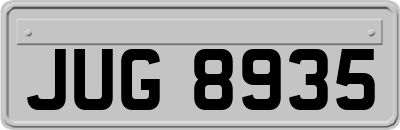 JUG 8935